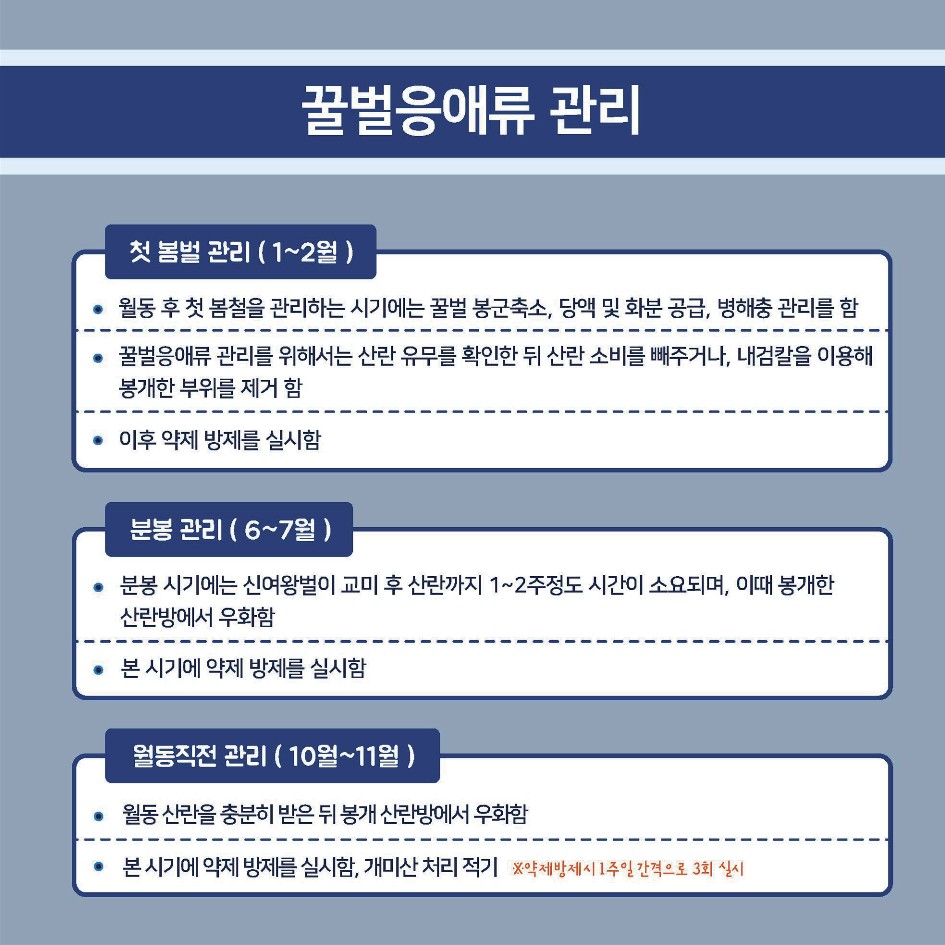 꿀벌응애류 관리

첫 봄벌 관리 ( 1~2월 )

• 월동 후 첫 봄철을 관리하는 시기에는 꿀벌 봉군축소, 당액 및 화분 공급, 병해충 관리를 함

• 꿀벌응애류 관리를 위해서는 산란 유무를 확인한 뒤 산란 소비를 빼주거나, 내검칼을 이용해 봉개한 부위를 제거 함

• 이후 약제 방제를 실시함

분봉 관리 ( 6~7월 )

• 분봉 시기에는 신여왕벌이 교미 후 산란까지 1~2주정도 시간이 소요되며, 이때 봉개한 산란방에서 우화함

• 본 시기에 약제 방제를 실시함

월동직전 관리 ( 10월~11월 )

• 월동 산란을 충분히 받은 뒤 봉개 산란방에서 우화함

• 본 시기에 약제 방제를 실시함, 개미산 처리 적기 ※약제방제시 1주일 간격으로 3회 실시